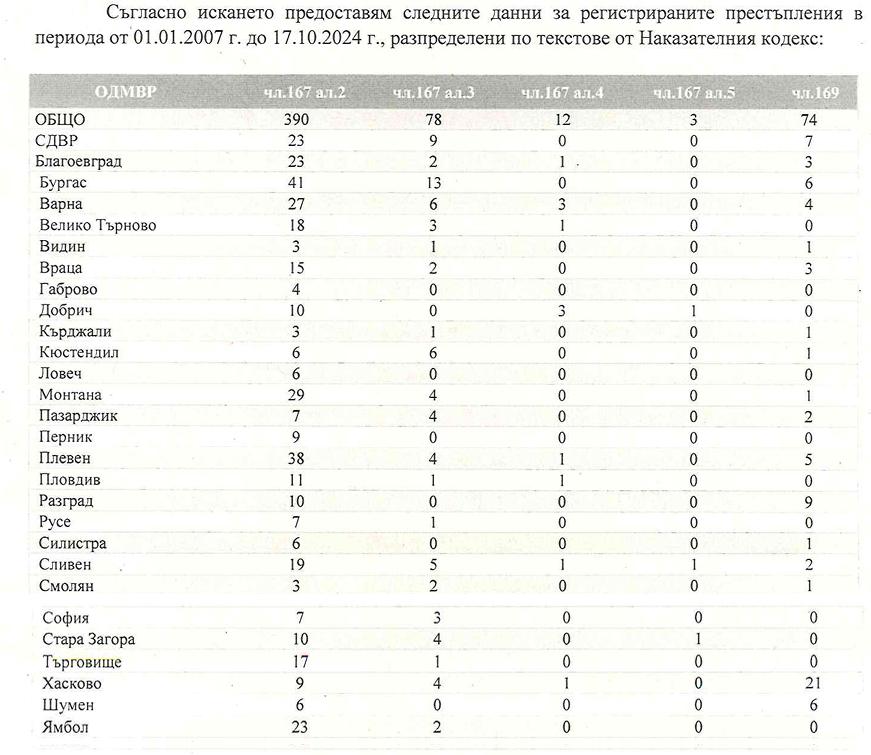 Съгласно искането предоставям следните данни за регистрираните престъпления в периода от 01.01.2007 г. до 17.10.2024 г., разпределени по текстове от Наказателния кодекс:

| ОДМВР | чл.167 ал.2 | чл.167 ал.3 | чл.167 ал.4 | чл.167 ал.5 | чл.169 |
|---|---|---|---|---|---|
| ОБЩО | 390 | 78 | 12 | 3 | 74 |
| СДВР | 23 | 9 | 0 | 0 | 7 |
| Благоевград | 23 | 2 | 1 | 0 | 3 |
| Бургас | 41 | 13 | 0 | 0 | 6 |
| Варна | 27 | 6 | 3 | 0 | 4 |
| Велико Търново | 18 | 3 | 1 | 0 | 0 |
| Видин | 3 | 1 | 0 | 0 | 1 |
| Враца | 15 | 2 | 0 | 0 | 3 |
| Габрово | 4 | 0 | 0 | 0 | 0 |
| Добрич | 10 | 0 | 3 | 1 | 0 |
| Кърджали | 3 | 1 | 0 | 0 | 1 |
| Кюстендил | 6 | 6 | 0 | 0 | 1 |
| Ловеч | 6 | 0 | 0 | 0 | 0 |
| Монтана | 29 | 4 | 0 | 0 | 1 |
| Пазарджик | 7 | 4 | 0 | 0 | 2 |
| Перник | 9 | 0 | 0 | 0 | 0 |
| Плевен | 38 | 4 | 1 | 0 | 5 |
| Пловдив | 11 | 1 | 1 | 0 | 0 |
| Разград | 10 | 0 | 0 | 0 | 9 |
| Русе | 7 | 1 | 0 | 0 | 0 |
| Силистра | 6 | 0 | 0 | 0 | 1 |
| Сливен | 19 | 5 | 1 | 1 | 2 |
| Смолян | 3 | 2 | 0 | 0 | 1 |
| София | 7 | 3 | 0 | 0 | 0 |
| Стара Загора | 10 | 4 | 0 | 1 | 0 |
| Търговище | 17 | 1 | 0 | 0 | 0 |
| Хасково | 9 | 4 | 1 | 0 | 21 |
| Шумен | 6 | 0 | 0 | 0 | 6 |
| Ямбол | 23 | 2 | 0 | 0 | 0 |